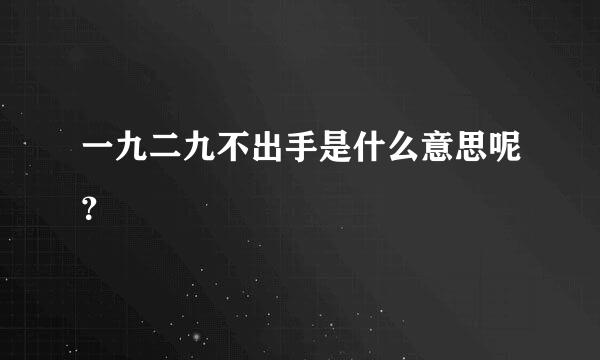 一九二九不出手是什么意思呢？